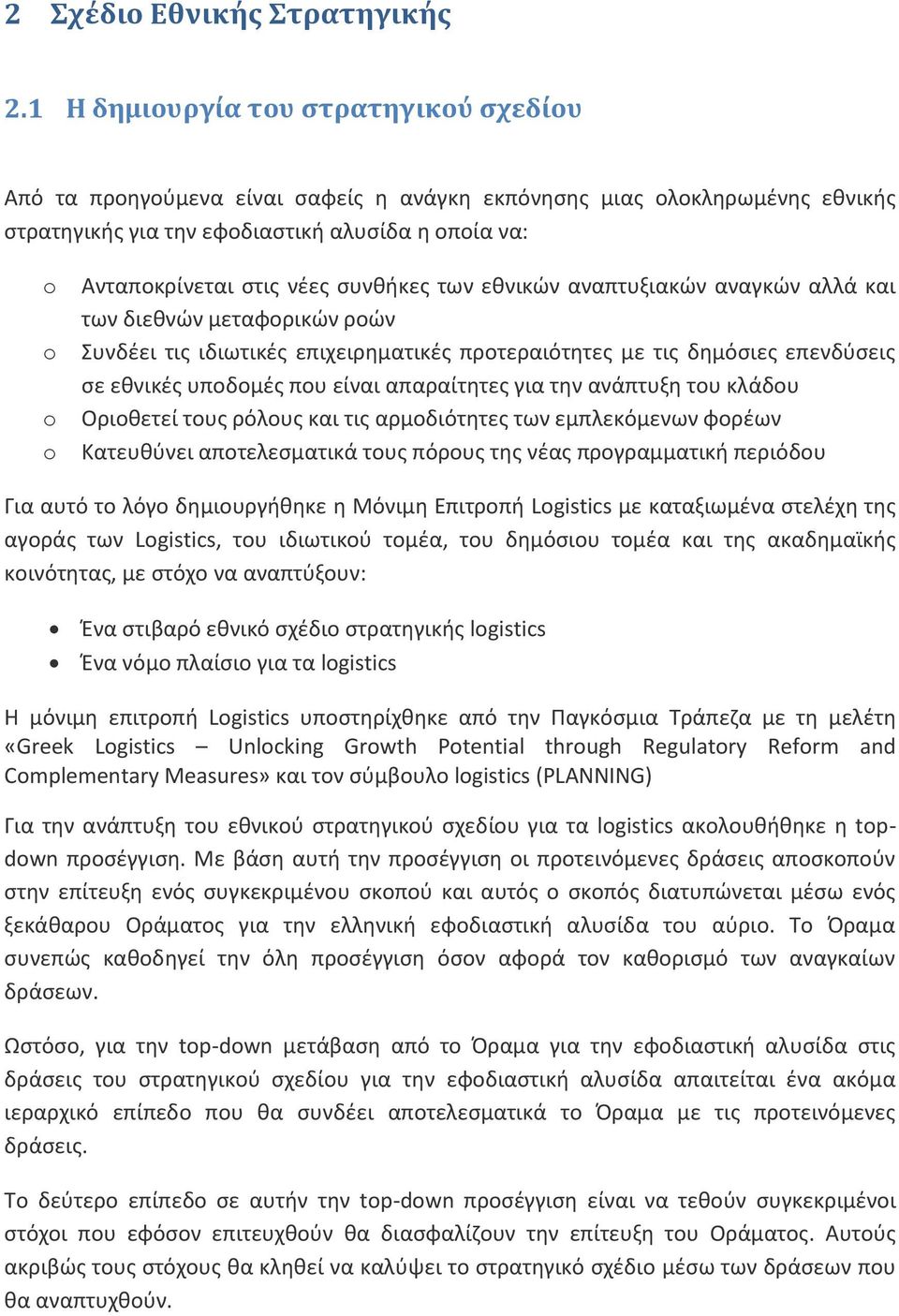 2 Σχέδιο Εθνικής Στρατηγικής

2.1 Η δημιουργία του στρατηγικού σχεδίου

Από τα προηγούμενα είναι σαφείς η ανάγκη εκπόνησης μιας ολοκληρωμένης εθνικής στρατηγικής για την εφοδιαστική αλυσίδα η οποία να:

o Ανταποκρίνεται στις νέες συνθήκες των εθνικών αναπτυξιακών αναγκών αλλά και των διεθνών μεταφορικών ροών
o Συνδέει τις ιδιωτικές επιχειρηματικές προτεραιότητες με τις δημόσιες επενδύσεις σε εθνικές υποδομές που είναι απαραίτητες για την ανάπτυξη του κλάδου
o Οριοθετεί τους ρόλους και τις αρμοδιότητες των εμπλεκόμενων φορέων
o Κατευθύνει αποτελεσματικά τους πόρους της νέας προγραμματική περιόδου

Για αυτό το λόγο δημιουργήθηκε η Μόνιμη Επιτροπή Logistics με καταξιωμένα στελέχη της αγοράς των Logistics, του ιδιωτικού τομέα, του δημόσιου τομέα και της ακαδημαϊκής κοινότητας, με στόχο να αναπτύξουν:

• Ένα στιβαρό εθνικό σχέδιο στρατηγικής logistics
• Ένα νόμο πλαίσιο για τα logistics

Η μόνιμη επιτροπή Logistics υποστηρίχθηκε από την Παγκόσμια Τράπεζα με τη μελέτη «Greek Logistics – Unlocking Growth Potential through Regulatory Reform and Complementary Measures» και τον σύμβουλο logistics (PLANNING)

Για την ανάπτυξη του εθνικού στρατηγικού σχεδίου για τα logistics ακολουθήθηκε η top-down προσέγγιση. Με βάση αυτή την προσέγγιση οι προτεινόμενες δράσεις αποσκοπούν στην επίτευξη ενός συγκεκριμένου σκοπού και αυτός ο σκοπός διατυπώνεται μέσω ενός ξεκάθαρου Οράματος για την ελληνική εφοδιαστική αλυσίδα του αύριο. Το Όραμα συνεπώς καθοδηγεί την όλη προσέγγιση όσον αφορά τον καθορισμό των αναγκαίων δράσεων.

Ωστόσο, για την top-down μετάβαση από το Όραμα για την εφοδιαστική αλυσίδα στις δράσεις του στρατηγικού σχεδίου για την εφοδιαστική αλυσίδα απαιτείται ένα ακόμα ιεραρχικό επίπεδο που θα συνδέει αποτελεσματικά το Όραμα με τις προτεινόμενες δράσεις.

Το δεύτερο επίπεδο σε αυτήν την top-down προσέγγιση είναι να τεθούν συγκεκριμένοι στόχοι που εφόσον επιτευχθούν θα διασφαλίζουν την επίτευξη του Οράματος. Αυτούς ακριβώς τους στόχους θα κληθεί να καλύψει το στρατηγικό σχέδιο μέσω των δράσεων που θα αναπτυχθούν.